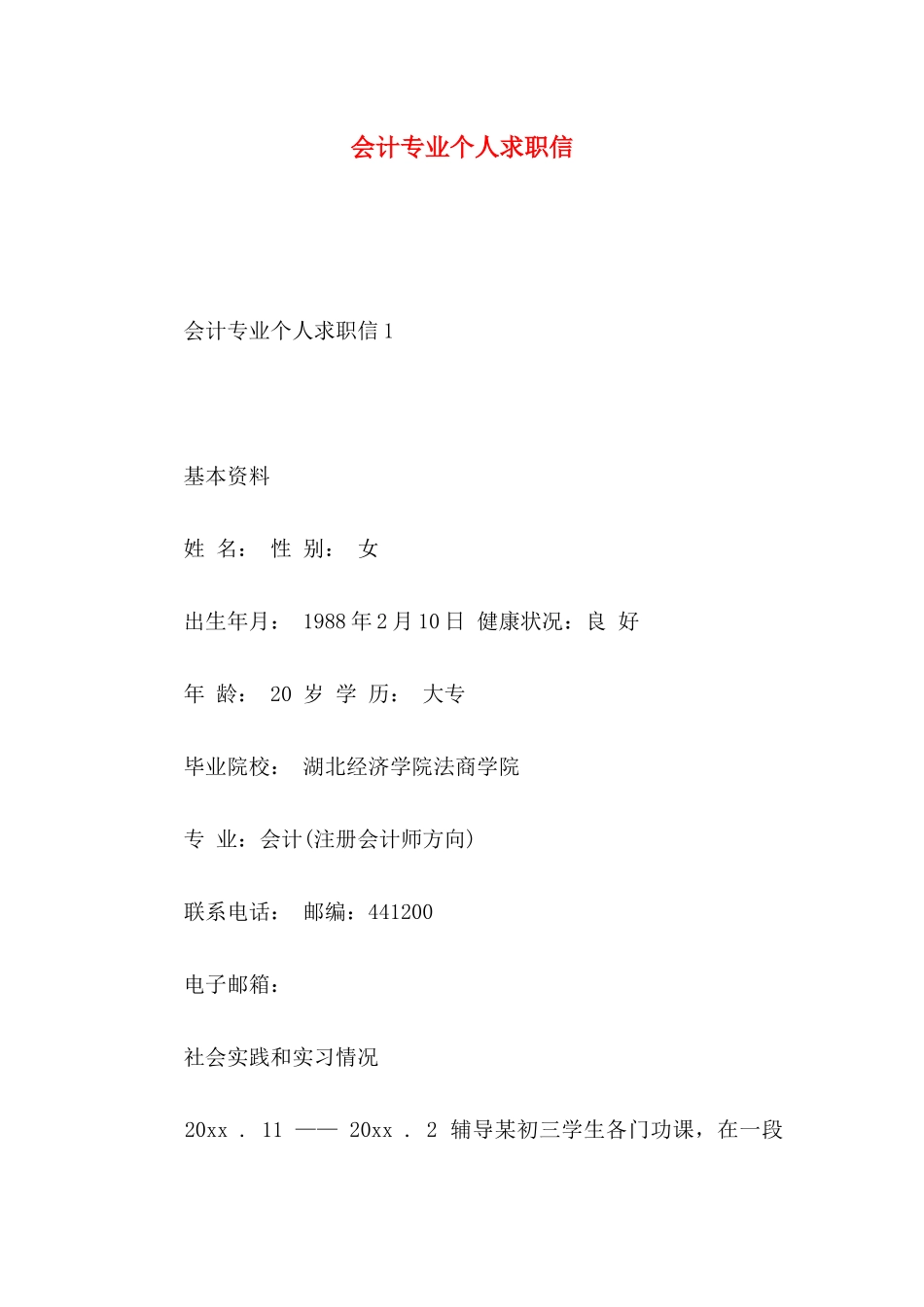 会计专业个人求职信

会计专业个人求职信 1

基本资料

姓 名： 性 别： 女

出生年月： 1988 年 2 月 10 日 健康状况：良 好

年 龄： 20 岁 学 历： 大专

毕业院校： 湖北经济学院法商学院

专 业：会计(注册会计师方向)

联系电话： 邮编：441200

电子邮箱：

社会实践和实习情况

20xx . 11 —— 20xx . 2 辅导某初三学生各门功课，在一段